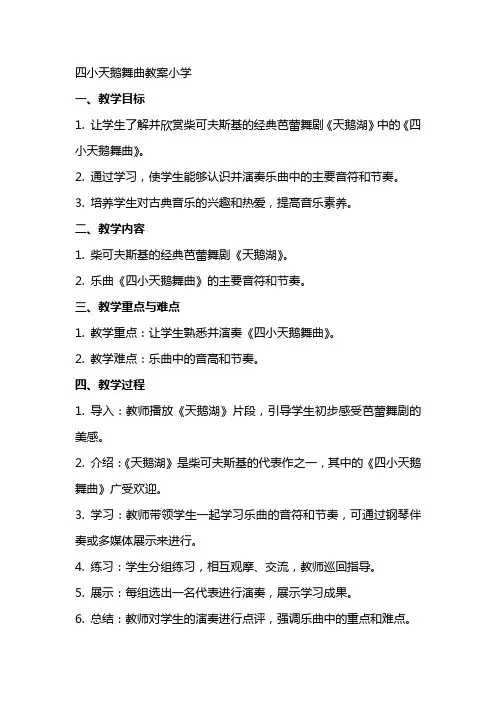 四小天鹅舞曲教案小学

一、教学目标

1. 让学生了解并欣赏柴可夫斯基的经典芭蕾舞剧《天鹅湖》中的《四小天鹅舞曲》。

2. 通过学习，使学生能够认识并演奏乐曲中的主要音符和节奏。

3. 培养学生对古典音乐的兴趣和热爱，提高音乐素养。

二、教学内容

1. 柴可夫斯基的经典芭蕾舞剧《天鹅湖》。

2. 乐曲《四小天鹅舞曲》的主要音符和节奏。

三、教学重点与难点

1. 教学重点：让学生熟悉并演奏《四小天鹅舞曲》。

2. 教学难点：乐曲中的音高和节奏。

四、教学过程

1. 导入：教师播放《天鹅湖》片段，引导学生初步感受芭蕾舞剧的美感。

2. 介绍：《天鹅湖》是柴可夫斯基的代表作之一，其中的《四小天鹅舞曲》广受欢迎。

3. 学习：教师带领学生一起学习乐曲的音符和节奏，可通过钢琴伴奏或多媒体展示来进行。

4. 练习：学生分组练习，相互观摩、交流，教师巡回指导。

5. 展示：每组选出一名代表进行演奏，展示学习成果。

6. 总结：教师对学生的演奏进行点评，强调乐曲中的重点和难点。